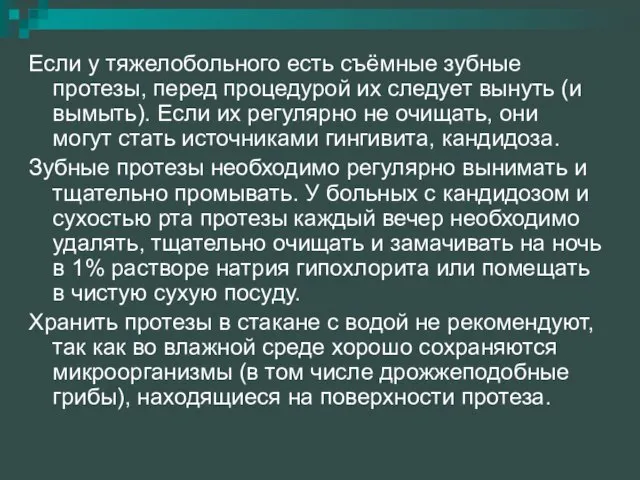 Если у тяжелобольного есть съёмные зубные протезы, перед процедурой их следует вынуть (и вымыть). Если их регулярно не очищать, они могут стать источниками гингивита, кандидоза.

Зубные протезы необходимо регулярно вынимать и тщательно промывать. У больных с кандидозом и сухостью рта протезы каждый вечер необходимо удалять, тщательно очищать и замачивать на ночь в 1% растворе натрия гипохлорита или помещать в чистую сухую посуду.

Хранить протезы в стакане с водой не рекомендуют, так как во влажной среде хорошо сохраняются микроорганизмы (в том числе дрожжеподобные грибы), находящиеся на поверхности протеза.